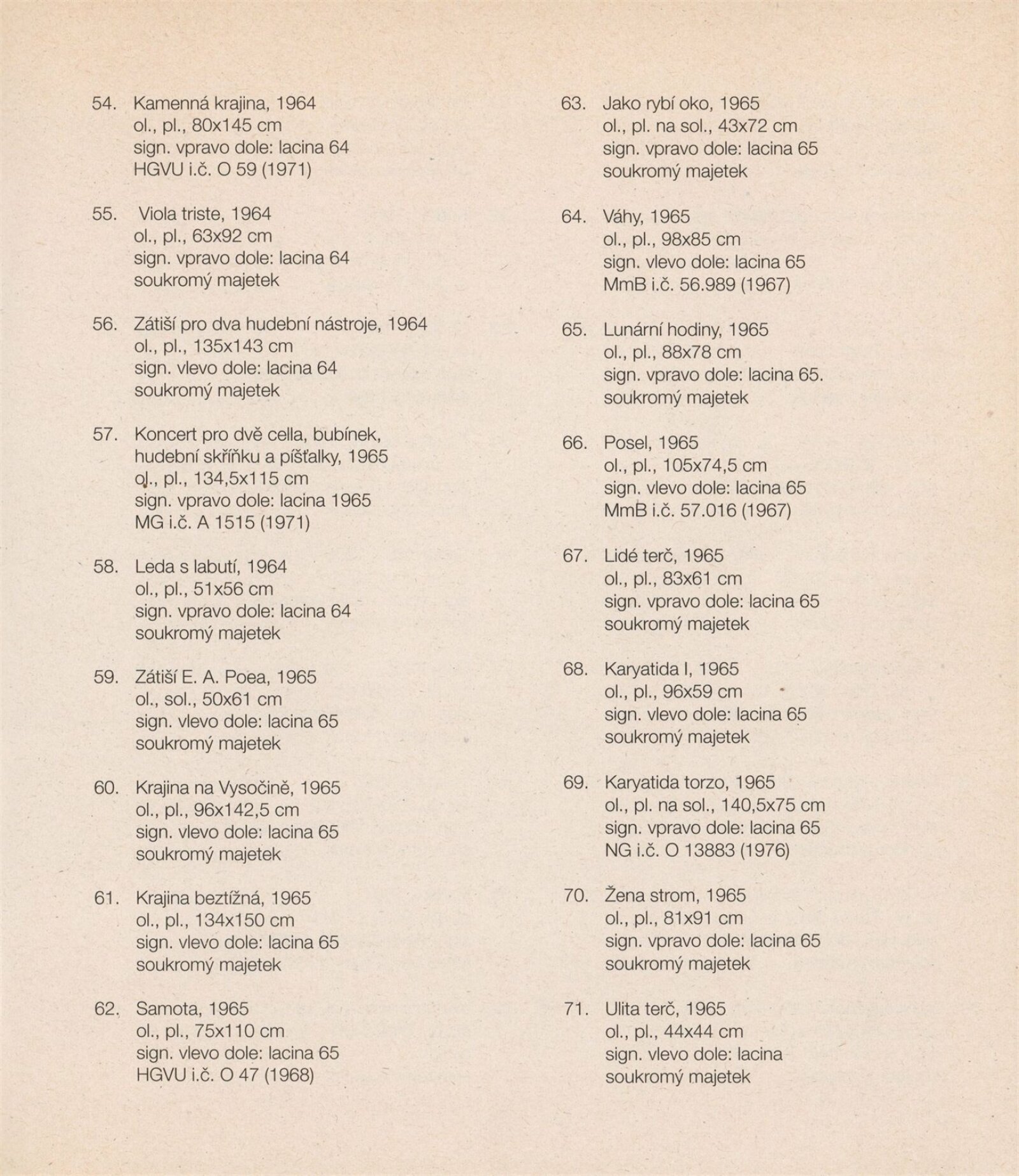 54. Kamenná krajina, 1964
ol., pl., 80x145 cm
sign. vpravo dole: lacina 64
HGVU i.č. O 59 (1971)

55. Viola triste, 1964
ol., pl., 63x92 cm
sign. vpravo dole: lacina 64
soukromý majetek

56. Zátiší pro dva hudební nástroje, 1964
ol., pl., 135x143 cm
sign. vlevo dole: lacina 64
soukromý majetek

57. Koncert pro dvě cella, bubínek, hudební skříňku a píšťalky, 1965
ol., pl., 134,5x115 cm
sign. vpravo dole: lacina 1965
MG i.č. A 1515 (1971)

58. Leda s labutí, 1964
ol., pl., 51x56 cm
sign. vpravo dole: lacina 64
soukromý majetek

59. Zátiší E. A. Poea, 1965
ol., sol., 50x61 cm
sign. vlevo dole: lacina 65
soukromý majetek

60. Krajina na Vysočině, 1965
ol., pl., 96x142,5 cm
sign. vlevo dole: lacina 65
soukromý majetek

61. Krajina beztížná, 1965
ol., pl., 134x150 cm
sign. vlevo dole: lacina 65
soukromý majetek

62. Samota, 1965
ol., pl., 75x110 cm
sign. vlevo dole: lacina 65
HGVU i.č. O 47 (1968)

63. Jako rybí oko, 1965
ol., pl. na sol., 43x72 cm
sign. vpravo dole: lacina 65
soukromý majetek

64. Váhy, 1965
ol., pl., 98x85 cm
sign. vlevo dole: lacina 65
MmB i.č. 56.989 (1967)

65. Lunární hodiny, 1965
ol., pl., 88x78 cm
sign. vpravo dole: lacina 65.
soukromý majetek

66. Posel, 1965
ol., pl., 105x74,5 cm
sign. vlevo dole: lacina 65
MmB i.č. 57.016 (1967)

67. Lidé terč, 1965
ol., pl., 83x61 cm
sign. vpravo dole: lacina 65
soukromý majetek

68. Karyatida I, 1965
ol., pl., 96x59 cm
sign. vlevo dole: lacina 65
soukromý majetek

69. Karyatida torzo, 1965
ol., pl. na sol., 140,5x75 cm
sign. vpravo dole: lacina 65
NG i.č. O 13883 (1976)

70. Žena strom, 1965
ol., pl., 81x91 cm
sign. vpravo dole: lacina 65
soukromý majetek

71. Ulita terč, 1965
ol., pl., 44x44 cm
sign. vlevo dole: lacina
soukromý majetek